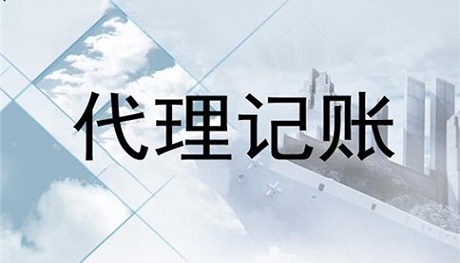 代理记账